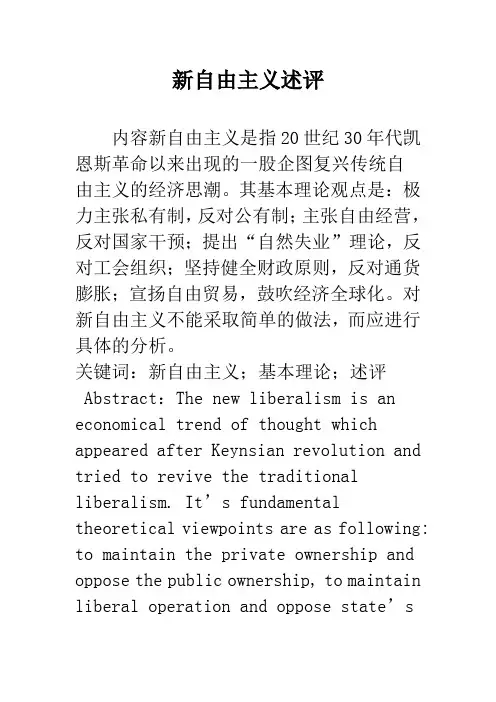 新自由主义述评

内容新自由主义是指20世纪30年代凯恩斯革命以来出现的一股企图复兴传统自由主义的经济思潮。其基本理论观点是：极力主张私有制，反对公有制；主张自由经营，反对国家干预；提出“自然失业”理论，反对工会组织；坚持健全财政原则，反对通货膨胀；宣扬自由贸易，鼓吹经济全球化。对新自由主义不能采取简单的做法，而应进行具体的分析。
关键词：新自由主义；基本理论；述评
Abstract: The new liberalism is an economical trend of thought which appeared after Keynsian revolution and tried to revive the traditional liberalism. It’s fundamental theoretical viewpoints are as following: to maintain the private ownership and oppose the public ownership, to maintain liberal operation and oppose state’s